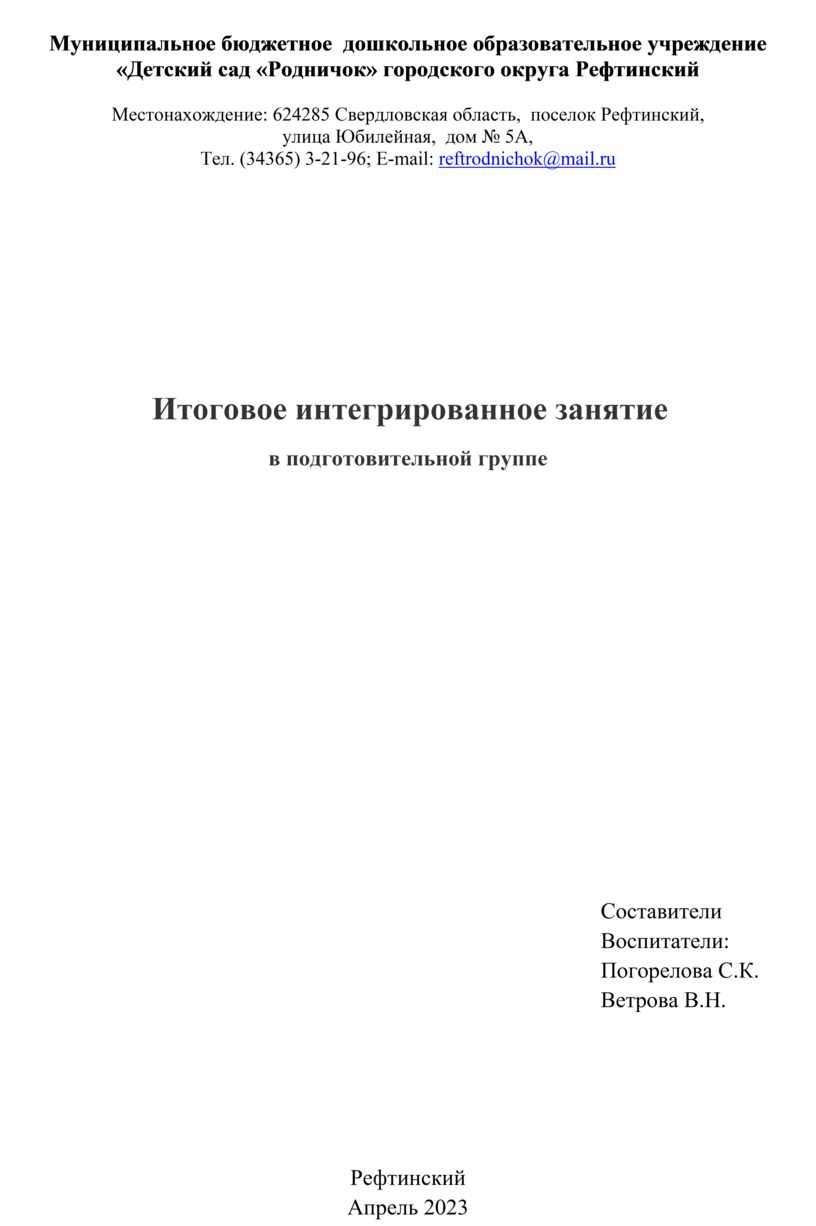 Муниципальное бюджетное дошкольное образовательное учреждение «Детский сад «Родничок» городского округа Рефтинский

Местонахождение: 624285 Свердловская область, поселок Рефтинский, улица Юбилейная, дом № 5А, Тел. (34365) 3-21-96; E-mail: reftrodnichok@mail.ru

Итоговое интегрированное занятие

в подготовительной группе

Составители
Воспитатели:
Погорелова С.К.
Ветрова В.Н.

Рефтинский
Апрель 2023